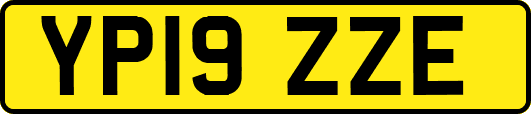 YP19 ZZE